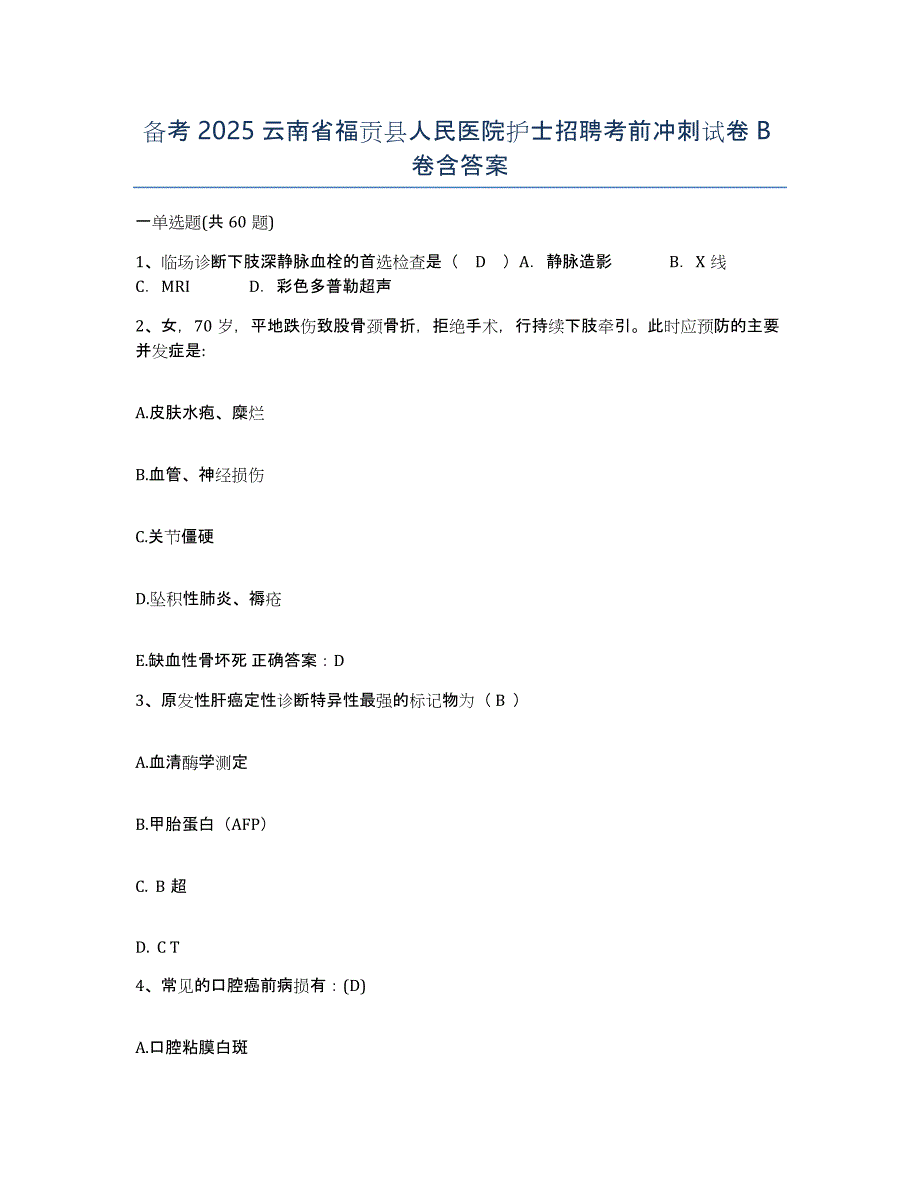 备考 2025 云南省福贡县人民医院护士招聘考前冲刺试卷 B 卷含答案

一单选题(共 60 题)

1、临场诊断下肢深静脉血栓的首选检查是（ D ）A. 静脉造影 B. X 线 C. MRI D. 彩色多普勒超声

2、女，70 岁，平地跌伤致股骨颈骨折，拒绝手术，行持续下肢牵引。此时应预防的主要并发症是:

A.皮肤水疱、糜烂

B.血管、神经损伤

C.关节僵硬

D.坠积性肺炎、褥疮

E.缺血性骨坏死 正确答案：D

3、原发性肝癌定性诊断特异性最强的标记物为（ B ）

A.血清酶学测定

B.甲胎蛋白（AFP）

C. B 超

D. C T

4、常见的口腔癌前病损有：(D)

A.口腔粘膜白斑